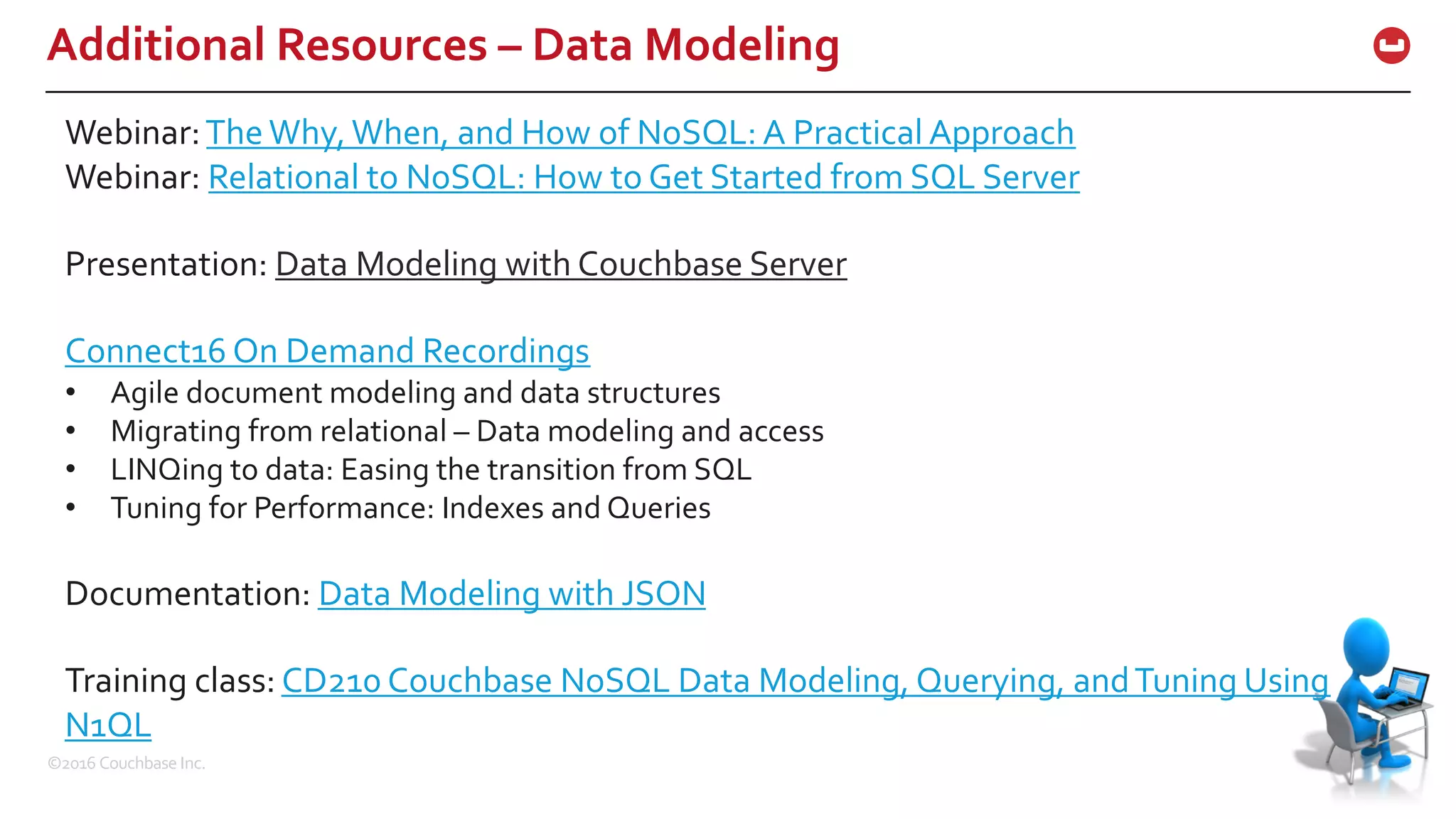 Additional Resources – Data Modeling

Webinar: The Why, When, and How of NoSQL: A Practical Approach
Webinar: Relational to NoSQL: How to Get Started from SQL Server

Presentation: Data Modeling with Couchbase Server

Connect16 On Demand Recordings
• Agile document modeling and data structures
• Migrating from relational – Data modeling and access
• LINQing to data: Easing the transition from SQL
• Tuning for Performance: Indexes and Queries

Documentation: Data Modeling with JSON

Training class: CD210 Couchbase NoSQL Data Modeling, Querying, and Tuning Using N1QL

©2016 Couchbase Inc.